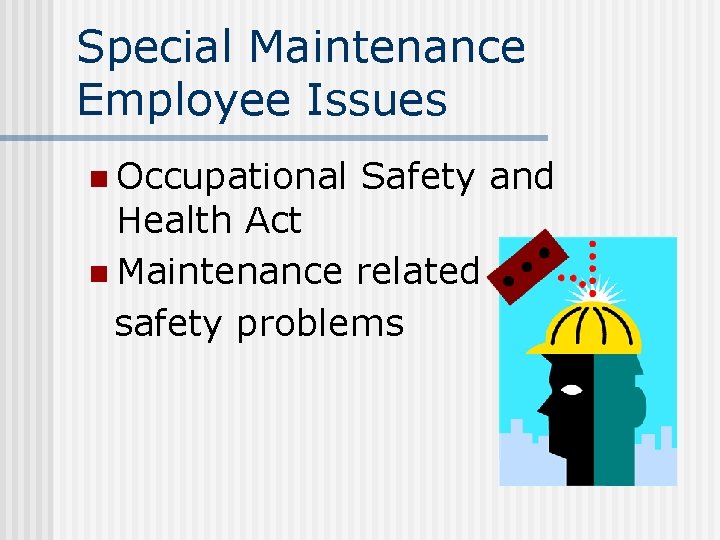 Special Maintenance Employee Issues

- Occupational Safety and Health Act
- Maintenance related safety problems